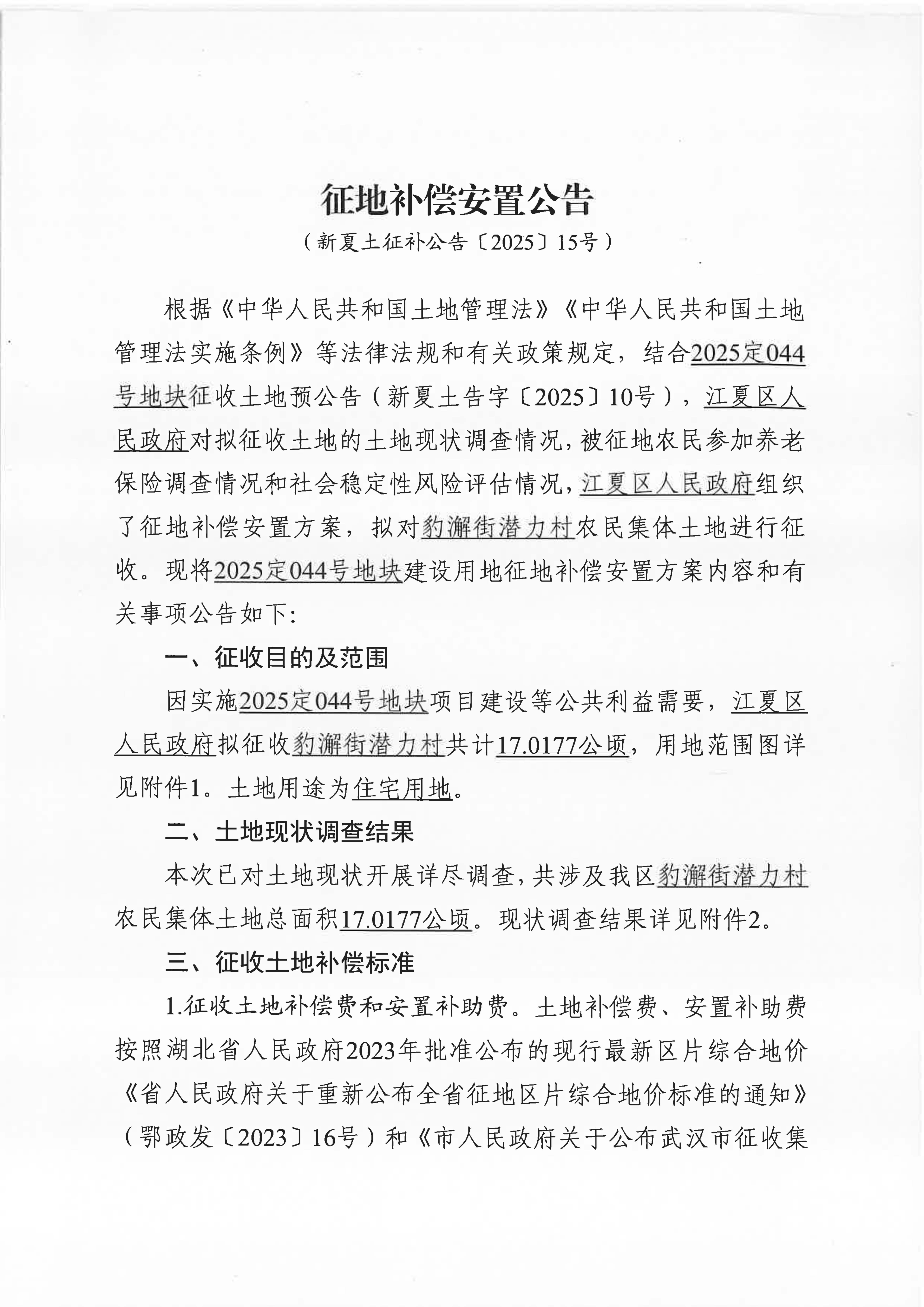 征地补偿安置公告

（新夏土征补公告〔2025〕15号）

根据《中华人民共和国土地管理法》《中华人民共和国土地管理法实施条例》等法律法规和有关政策规定，结合2025定044号地块征收土地预公告（新夏土告字〔2025〕10号），江夏区人民政府对拟征收土地的土地现状调查情况，被征地农民参加养老保险调查情况和社会稳定性风险评估情况，江夏区人民政府组织了征地补偿安置方案，拟对豹澥街潜力村农民集体土地进行征收。现将2025定044号地块建设用地征地补偿安置方案内容和有关事项公告如下：

一、征收目的及范围

因实施2025定044号地块项目建设等公共利益需要，江夏区人民政府拟征收豹澥街潜力村共计17.0177公顷，用地范围图详见附件1。土地用途为住宅用地。

二、土地现状调查结果

本次已对土地现状开展详尽调查，共涉及我区豹澥街潜力村农民集体土地总面积17.0177公顷。现状调查结果详见附件2。

三、征收土地补偿标准

1.征收土地补偿费和安置补助费。土地补偿费、安置补助费按照湖北省人民政府2023年批准公布的现行最新区片综合地价《省人民政府关于重新公布全省征地区片综合地价标准的通知》（鄂政发〔2023〕16号）和《市人民政府关于公布武汉市征收集